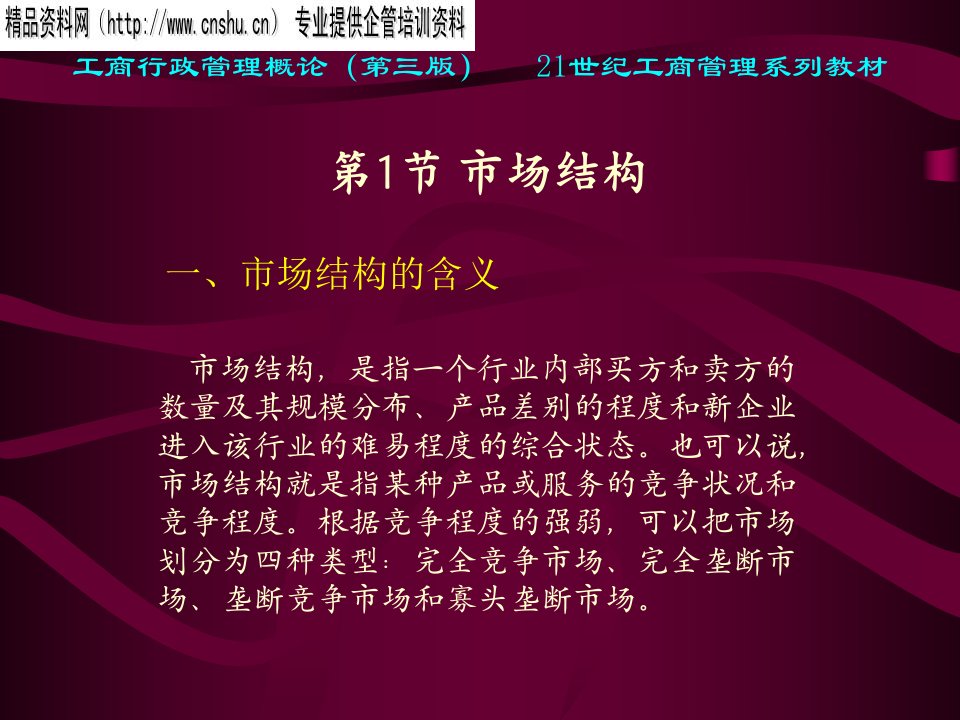 精品资料网（http://www.cnshu.cn） 专业提供企管培训资料

工商行政管理概论（第三版）　21世纪工商管理系列教材

第1节 市场结构

一、市场结构的含义

市场结构，是指一个行业内部买方和卖方的数量及其规模分布、产品差别的程度和新企业进入该行业的难易程度的综合状态。也可以说，市场结构就是指某种产品或服务的竞争状况和竞争程度。根据竞争程度的强弱，可以把市场划分为四种类型：完全竞争市场、完全垄断市场、垄断竞争市场和寡头垄断市场。